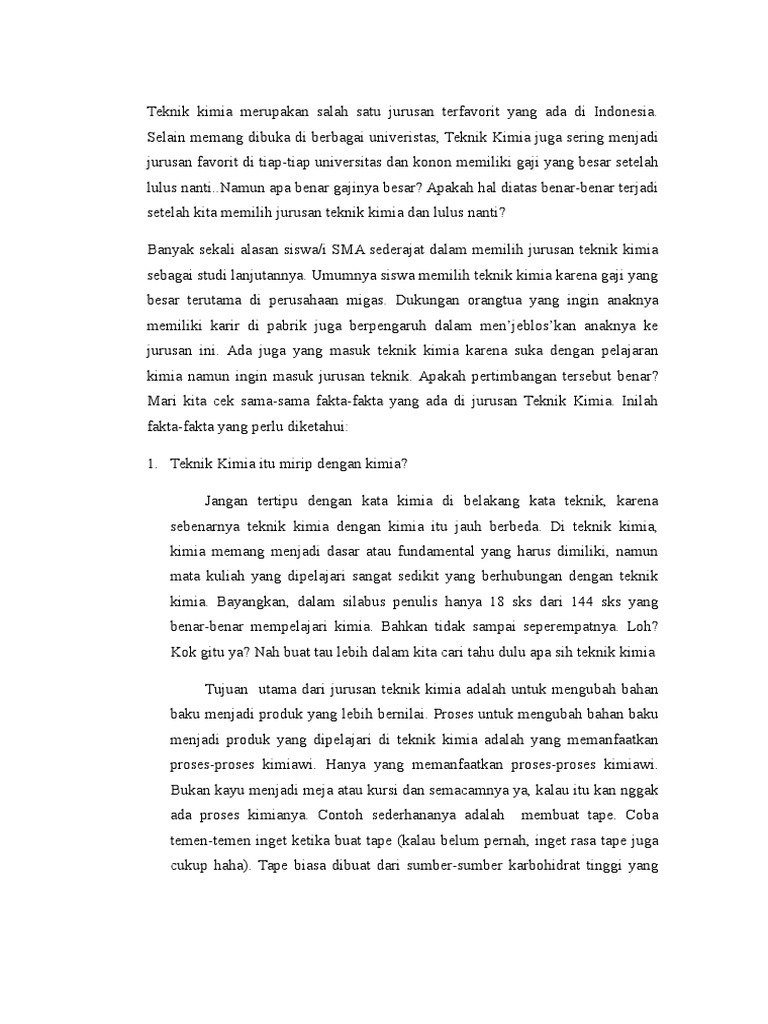 Teknik kimia merupakan salah satu jurusan terfavorit yang ada di Indonesia. Selain memang dibuka di berbagai univeristas, Teknik Kimia juga sering menjadi jurusan favorit di tiap-tiap universitas dan konon memiliki gaji yang besar setelah lulus nanti..Namun apa benar gajinya besar? Apakah hal diatas benar-benar terjadi setelah kita memilih jurusan teknik kimia dan lulus nanti?

Banyak sekali alasan siswa/i SMA sederajat dalam memilih jurusan teknik kimia sebagai studi lanjutannya. Umumnya siswa memilih teknik kimia karena gaji yang besar terutama di perusahaan migas. Dukungan orangtua yang ingin anaknya memiliki karir di pabrik juga berpengaruh dalam men'jeblos'kan anaknya ke jurusan ini. Ada juga yang masuk teknik kimia karena suka dengan pelajaran kimia namun ingin masuk jurusan teknik. Apakah pertimbangan tersebut benar? Mari kita cek sama-sama fakta-fakta yang ada di jurusan Teknik Kimia. Inilah fakta-fakta yang perlu diketahui:

1. Teknik Kimia itu mirip dengan kimia?

Jangan tertipu dengan kata kimia di belakang kata teknik, karena sebenarnya teknik kimia dengan kimia itu jauh berbeda. Di teknik kimia, kimia memang menjadi dasar atau fundamental yang harus dimiliki, namun mata kuliah yang dipelajari sangat sedikit yang berhubungan dengan teknik kimia. Bayangkan, dalam silabus penulis hanya 18 sks dari 144 sks yang benar-benar mempelajari kimia. Bahkan tidak sampai seperempatnya. Loh? Kok gitu ya? Nah buat tau lebih dalam kita cari tahu dulu apa sih teknik kimia

Tujuan utama dari jurusan teknik kimia adalah untuk mengubah bahan baku menjadi produk yang lebih bernilai. Proses untuk mengubah bahan baku menjadi produk yang dipelajari di teknik kimia adalah yang memanfaatkan proses-proses kimiawi. Hanya yang memanfaatkan proses-proses kimiawi. Bukan kayu menjadi meja atau kursi dan semacamnya ya, kalau itu kan nggak ada proses kimianya. Contoh sederhananya adalah membuat tape. Coba temen-temen inget ketika buat tape (kalau belum pernah, inget rasa tape juga cukup haha). Tape biasa dibuat dari sumber-sumber karbohidrat tinggi yang